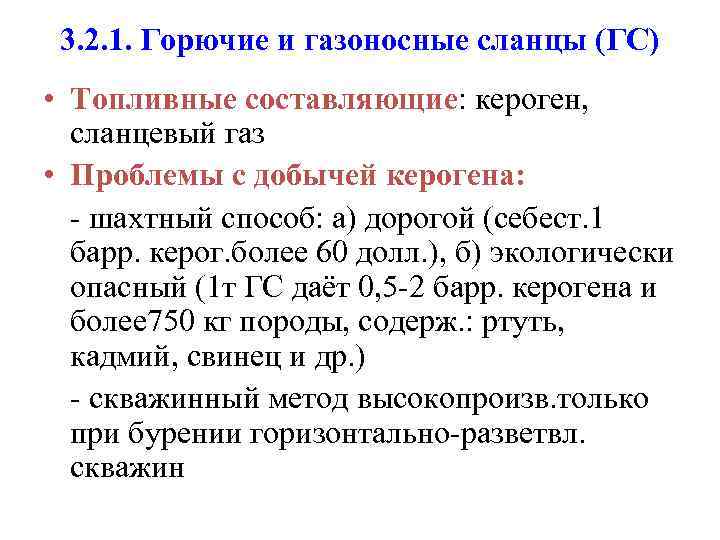 3.2.1. Горючие и газоносные сланцы (ГС)

• Топливные составляющие: кероген, сланцевый газ

• Проблемы с добычей керогена:

- шахтный способ: а) дорогой (себест.1 барр. керог.более 60 долл.), б) экологически опасный (1т ГС даёт 0,5-2 барр. керогена и более750 кг породы, содерж.: ртуть, кадмий, свинец и др.)

- скважинный метод высокопроизв.только при бурении горизонтально-разветвл. скважин